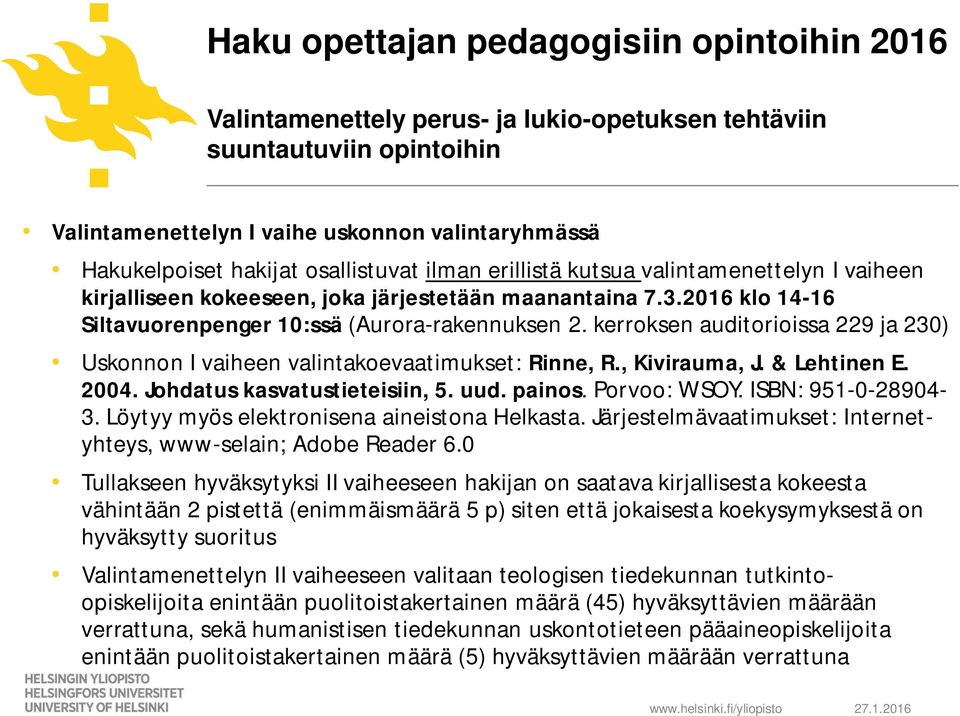 Haku opettajan pedagogisiin opintoihin 2016

Valintamenettely perus- ja lukio-opetuksen tehtäviin suuntautuviin opintoihin

• Valintamenettelyn I vaihe uskonnon valintaryhmässä

• Hakukelpoiset hakijat osallistuvat ilman erillistä kutsua valintamenettelyn I vaiheen kirjalliseen kokeeseen, joka järjestetään maanantaina 7.3.2016 klo 14-16 Siltavuorenpenger 10:ssä (Aurora-rakennuksen 2. kerroksen auditorioissa 229 ja 230)

• Uskonnon I vaiheen valintakoevaatimukset: Rinne, R., Kivirauma, J. & Lehtinen E. 2004. Johdatus kasvatustieteisiin, 5. uud. painos. Porvoo: WSOY. ISBN: 951-0-28904-3. Löytyy myös elektronisena aineistona Helkasta. Järjestelmävaatimukset: Internet-yhteys, www-selain; Adobe Reader 6.0

• Tullakseen hyväksytyksi II vaiheeseen hakijan on saatava kirjallisesta kokeesta vähintään 2 pistettä (enimmäismäärä 5 p) siten että jokaisesta koekysymyksestä on hyväksytty suoritus

• Valintamenettelyn II vaiheeseen valitaan teologisen tiedekunnan tutkinto-opiskelijoita enintään puolitoistakertainen määrä (45) hyväksyttävien määrään verrattuna, sekä humanistisen tiedekunnan uskontotieteen pääaineopiskelijoita enintään puolitoistakertainen määrä (5) hyväksyttävien määrään verrattuna

HELSINGIN YLIOPISTO
HELSINGFORS UNIVERSITET
UNIVERSITY OF HELSINKI

www.helsinki.fi/yliopisto

27.1.2016